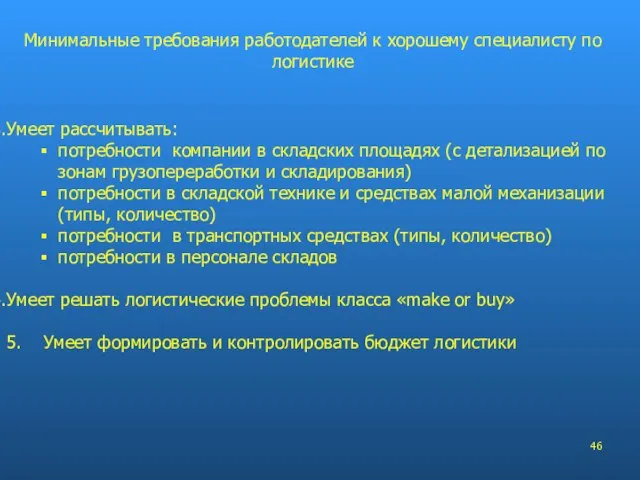 Минимальные требования работодателей к хорошему специалисту по логистике

.Умеет рассчитывать:
▪ потребности компании в складских площадях (с детализацией по зонам грузопереработки и складирования)
▪ потребности в складской технике и средствах малой механизации (типы, количество)
▪ потребности в транспортных средствах (типы, количество)
▪ потребности в персонале складов

.Умеет решать логистические проблемы класса «make or buy»

5. Умеет формировать и контролировать бюджет логистики

46